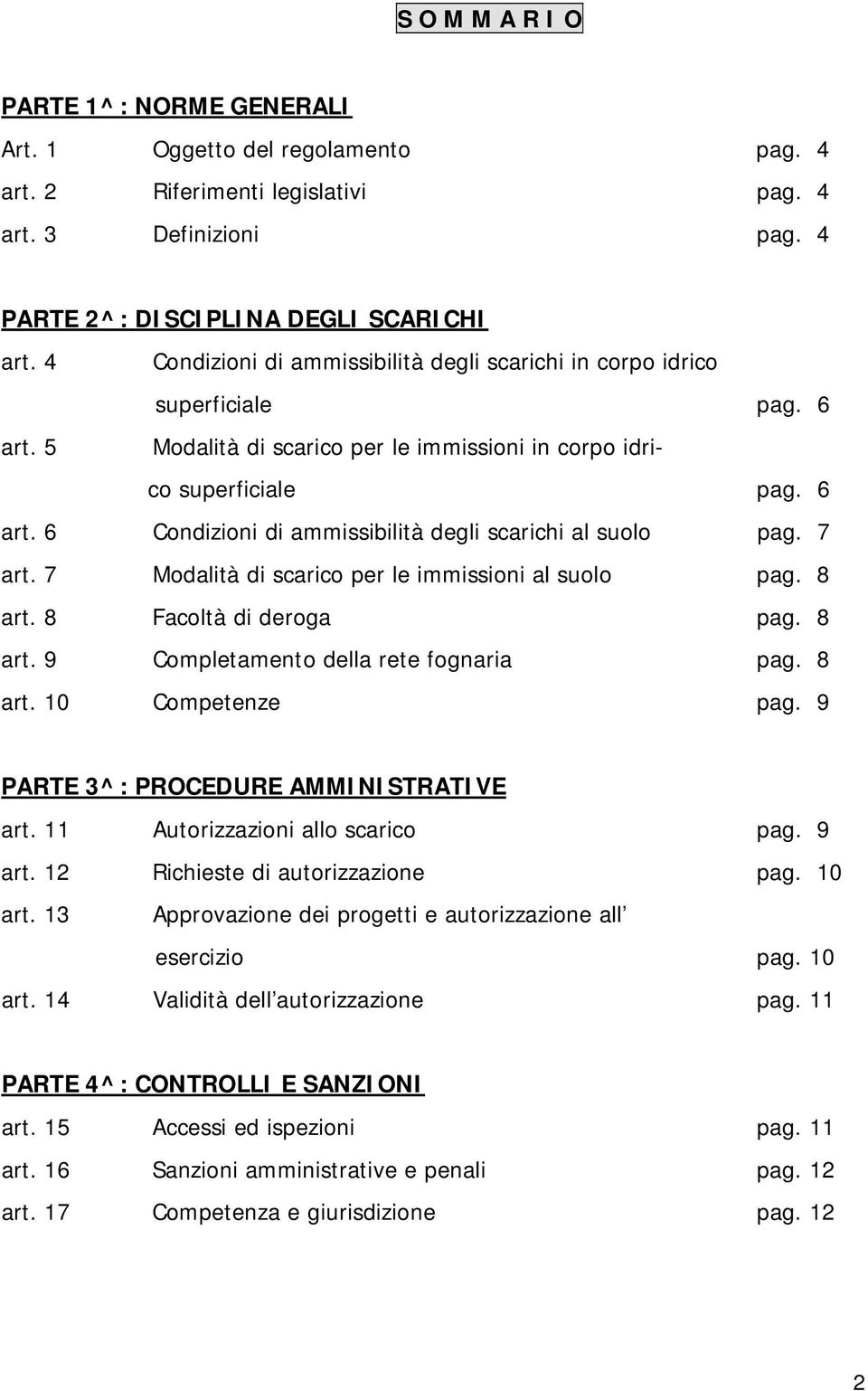 S O M M A R I O

PARTE 1^: NORME GENERALI

Art. 1 Oggetto del regolamento pag. 4
art. 2 Riferimenti legislativi pag. 4
art. 3 Definizioni pag. 4

PARTE 2^: DISCIPLINA DEGLI SCARICHI

art. 4 Condizioni di ammissibilità degli scarichi in corpo idrico superficiale pag. 6
art. 5 Modalità di scarico per le immissioni in corpo idrico superficiale pag. 6
art. 6 Condizioni di ammissibilità degli scarichi al suolo pag. 7
art. 7 Modalità di scarico per le immissioni al suolo pag. 8
art. 8 Facoltà di deroga pag. 8
art. 9 Completamento della rete fognaria pag. 8
art. 10 Competenze pag. 9

PARTE 3^: PROCEDURE AMMINISTRATIVE

art. 11 Autorizzazioni allo scarico pag. 9
art. 12 Richieste di autorizzazione pag. 10
art. 13 Approvazione dei progetti e autorizzazione all esercizio pag. 10
art. 14 Validità dell autorizzazione pag. 11

PARTE 4^: CONTROLLI E SANZIONI

art. 15 Accessi ed ispezioni pag. 11
art. 16 Sanzioni amministrative e penali pag. 12
art. 17 Competenza e giurisdizione pag. 12

2